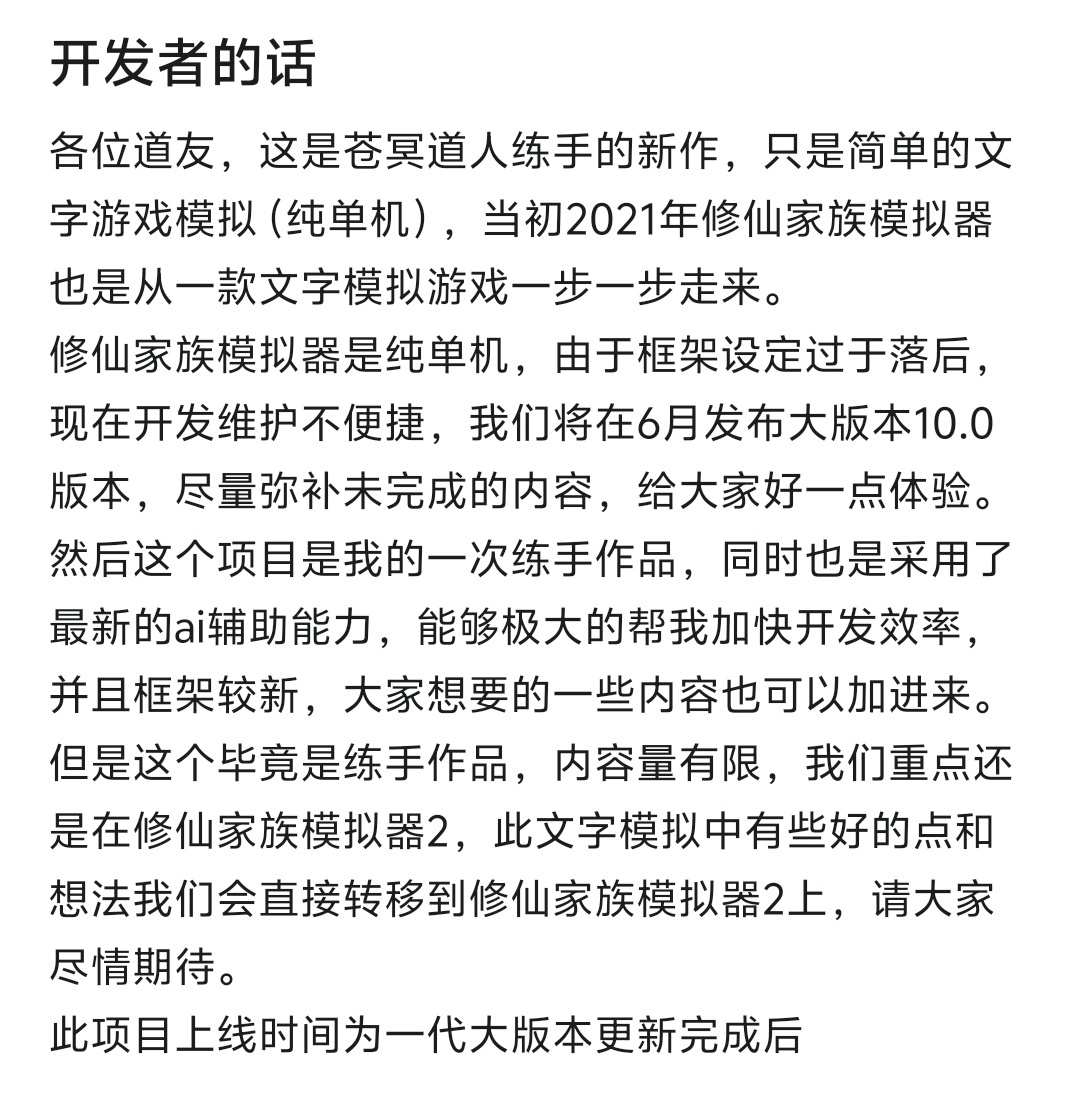 开发者的话

各位道友，这是苍冥道人练手的新作，只是简单的文字游戏模拟（纯单机），当初2021年修仙家族模拟器也是从一款文字模拟游戏一步一步走来。
修仙家族模拟器是纯单机，由于框架设定过于落后，现在开发维护不便捷，我们将在6月发布大版本10.0版本，尽量弥补未完成的内容，给大家好一点体验。
然后这个项目是我的一次练手作品，同时也是采用了最新的ai辅助能力，能够极大的帮我加快开发效率，并且框架较新，大家想要的一些内容也可以加进来。
但是这个毕竟是练手作品，内容量有限，我们重点还是在修仙家族模拟器2，此文字模拟中有些好的点和想法我们会直接转移到修仙家族模拟器2上，请大家尽情期待。
此项目上线时间为一代大版本更新完成后